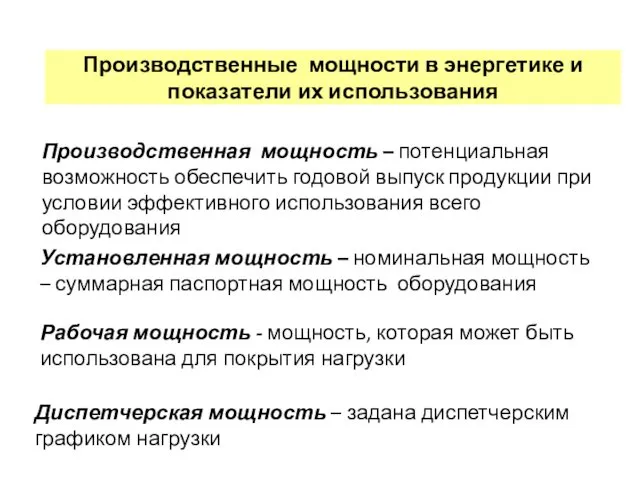 Производственные мощности в энергетике и показатели их использования

Производственная мощность – потенциальная возможность обеспечить годовой выпуск продукции при условии эффективного использования всего оборудования

Установленная мощность – номинальная мощность – суммарная паспортная мощность оборудования

Рабочая мощность - мощность, которая может быть использована для покрытия нагрузки

Диспетчерская мощность – задана диспетчерским графиком нагрузки